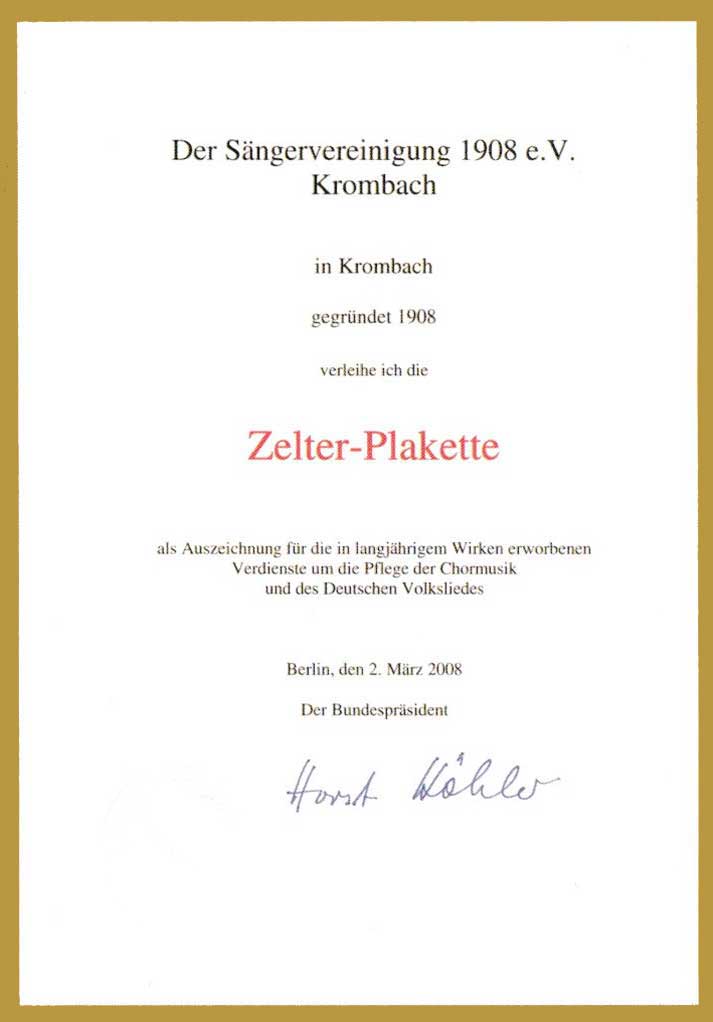 Der Sängervereinigung 1908 e.V.
Krombach

in Krombach

gegründet 1908

verleihe ich die

Zelter-Plakette

als Auszeichnung für die in langjährigem Wirken erworbenen Verdienste um die Pflege der Chormusik und des Deutschen Volksliedes

Berlin, den 2. März 2008

Der Bundespräsident

Horst Köhler